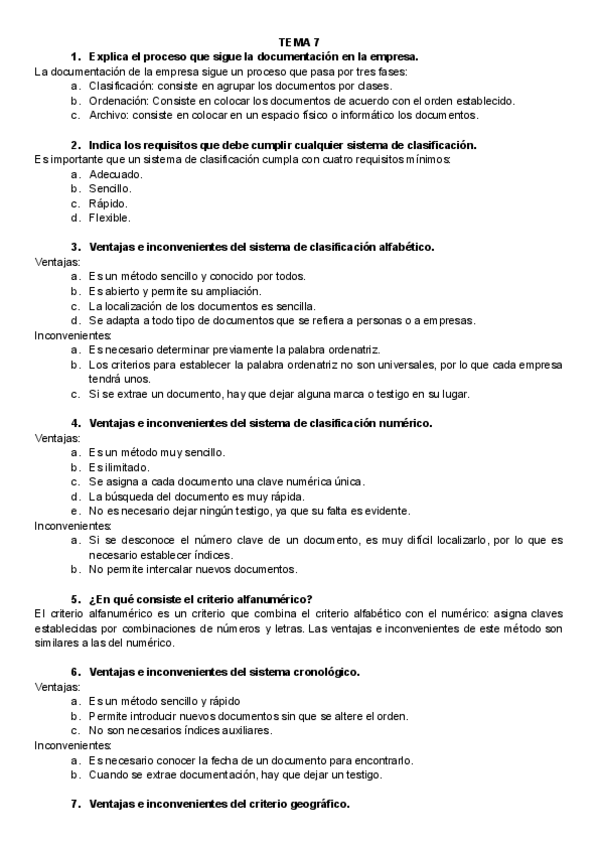 TEMA 7

1. Explica el proceso que sigue la documentación en la empresa.

La documentación de la empresa sigue un proceso que pasa por tres fases:

a. Clasificación: consiste en agrupar los documentos por clases.
b. Ordenación: Consiste en colocar los documentos de acuerdo con el orden establecido.
c. Archivo: consiste en colocar en un espacio físico o informático los documentos.

2. Indica los requisitos que debe cumplir cualquier sistema de clasificación.

Es importante que un sistema de clasificación cumpla con cuatro requisitos mínimos:

a. Adecuado.
b. Sencillo.
c. Rápido.
d. Flexible.

3. Ventajas e inconvenientes del sistema de clasificación alfabético.

Ventajas:

a. Es un método sencillo y conocido por todos.
b. Es abierto y permite su ampliación.
c. La localización de los documentos es sencilla.
d. Se adapta a todo tipo de documentos que se refiera a personas o a empresas.

Inconvenientes:

a. Es necesario determinar previamente la palabra ordenatriz.
b. Los criterios para establecer la palabra ordenatriz no son universales, por lo que cada empresa tendrá unos.
c. Si se extrae un documento, hay que dejar alguna marca o testigo en su lugar.

4. Ventajas e inconvenientes del sistema de clasificación numérico.

Ventajas:

a. Es un método muy sencillo.
b. Es ilimitado.
c. Se asigna a cada documento una clave numérica única.
d. La búsqueda del documento es muy rápida.
e. No es necesario dejar ningún testigo, ya que su falta es evidente.

Inconvenientes:

a. Si se desconoce el número clave de un documento, es muy difícil localizarlo, por lo que es necesario establecer índices.
b. No permite intercalar nuevos documentos.

5. ¿En qué consiste el criterio alfanumérico?

El criterio alfanumérico es un criterio que combina el criterio alfabético con el numérico: asigna claves establecidas por combinaciones de números y letras. Las ventajas e inconvenientes de este método son similares a las del numérico.

6. Ventajas e inconvenientes del sistema cronológico.

Ventajas:

a. Es un método sencillo y rápido
b. Permite introducir nuevos documentos sin que se altere el orden.
c. No son necesarios índices auxiliares.

Inconvenientes:

a. Es necesario conocer la fecha de un documento para encontrarlo.
b. Cuando se extrae documentación, hay que dejar un testigo.

7. Ventajas e inconvenientes del criterio geográfico.